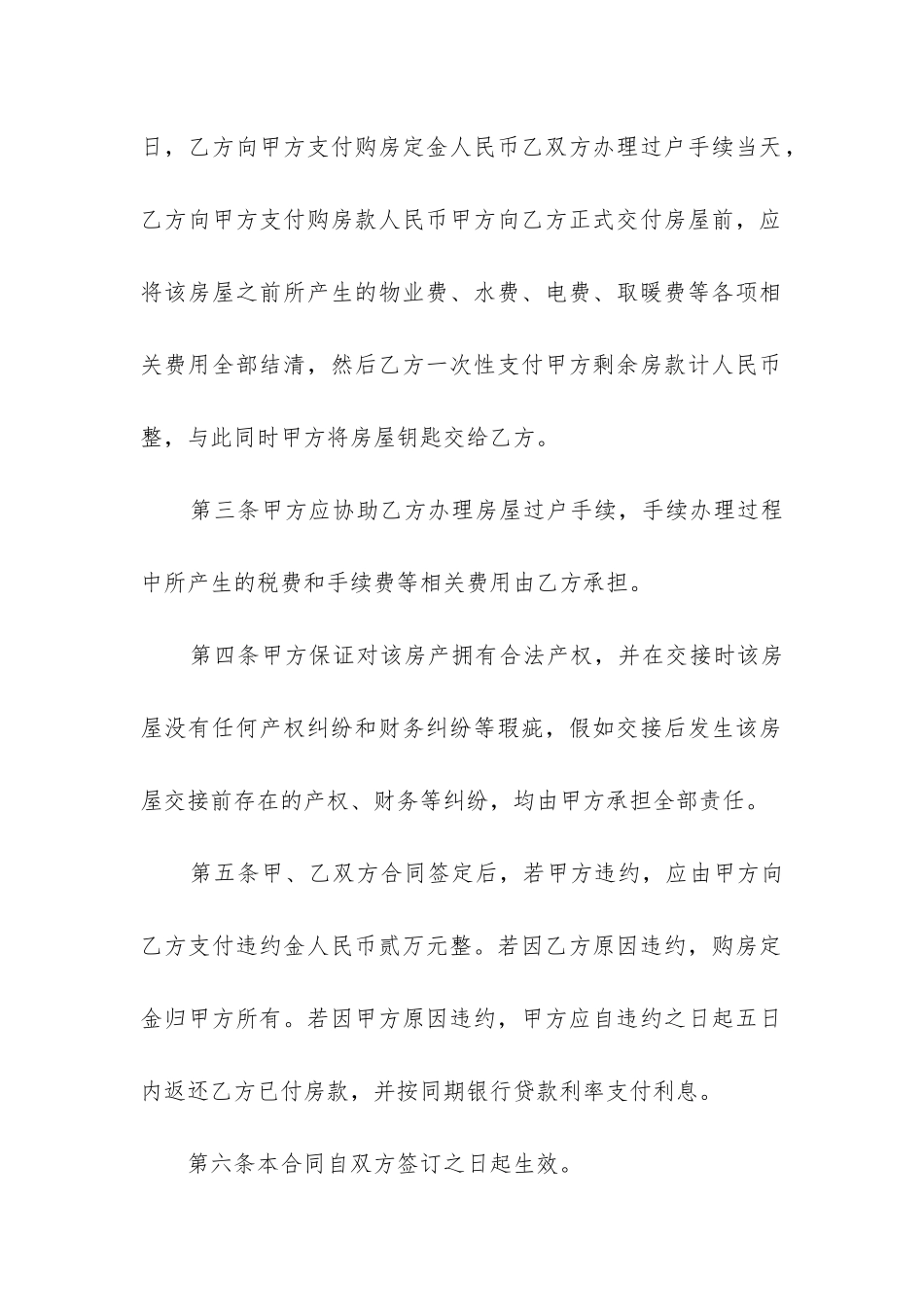 日，乙方向甲方支付购房定金人民币乙双方办理过户手续当天，乙方向甲方支付购房款人民币甲方向乙方正式交付房屋前，应将该房屋之前所产生的物业费、水费、电费、取暖费等各项相关费用全部结清，然后乙方一次性支付甲方剩余房款计人民币整，与此同时甲方将房屋钥匙交给乙方。

第三条甲方应协助乙方办理房屋过户手续，手续办理过程中所产生的税费和手续费等相关费用由乙方承担。

第四条甲方保证对该房产拥有合法产权，并在交接时该房屋没有任何产权纠纷和财务纠纷等瑕疵，假如交接后发生该房屋交接前存在的产权、财务等纠纷，均由甲方承担全部责任。

第五条甲、乙双方合同签定后，若甲方违约，应由甲方向乙方支付违约金人民币贰万元整。若因乙方原因违约，购房定金归甲方所有。若因甲方原因违约，甲方应自违约之日起五日内返还乙方已付房款，并按同期银行贷款利率支付利息。

第六条本合同自双方签订之日起生效。